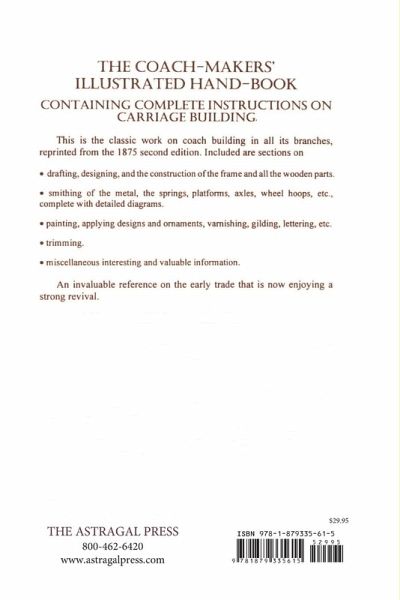 THE COACH-MAKERS' ILLUSTRATED HAND-BOOK

CONTAINING COMPLETE INSTRUCTIONS ON CARRIAGE BUILDING.

This is the classic work on coach building in all its branches, reprinted from the 1875 second edition. Included are sections on

• drafting, designing, and the construction of the frame and all the wooden parts.

• smithing of the metal, the springs, platforms, axles, wheel hoops, etc., complete with detailed diagrams.

• painting, applying designs and ornaments, varnishing, gilding, lettering, etc.

• trimming.

• miscellaneous interesting and valuable information.

An invaluable reference on the early trade that is now enjoying a strong revival.

THE ASTRAGAL PRESS
800-462-6420
www.astragalpress.com

$29.95

ISBN 978-1-879335-61-5

52995

9 781879 335615